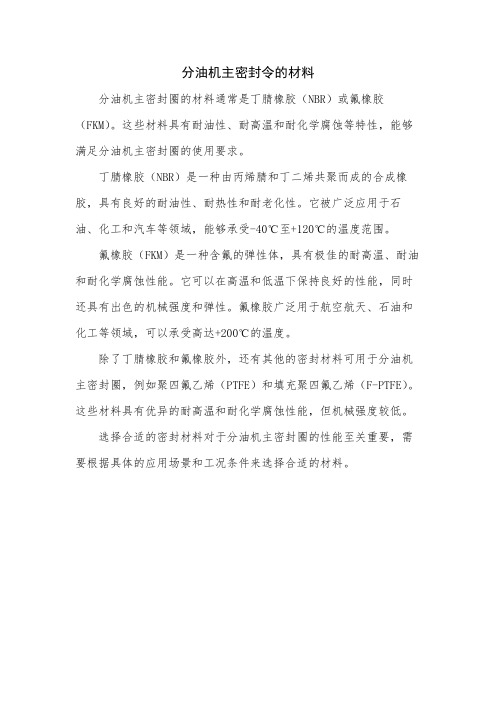 分油机主密封令的材料

分油机主密封圈的材料通常是丁腈橡胶（NBR）或氟橡胶（FKM）。这些材料具有耐油性、耐高温和耐化学腐蚀等特性，能够满足分油机主密封圈的使用要求。

丁腈橡胶（NBR）是一种由丙烯腈和丁二烯共聚而成的合成橡胶，具有良好的耐油性、耐热性和耐老化性。它被广泛应用于石油、化工和汽车等领域，能够承受-40℃至+120℃的温度范围。

氟橡胶（FKM）是一种含氟的弹性体，具有极佳的耐高温、耐油和耐化学腐蚀性能。它可以在高温和低温下保持良好的性能，同时还具有出色的机械强度和弹性。氟橡胶广泛用于航空航天、石油和化工等领域，可以承受高达+200℃的温度。

除了丁腈橡胶和氟橡胶外，还有其他的密封材料可用于分油机主密封圈，例如聚四氟乙烯（PTFE）和填充聚四氟乙烯（F-PTFE）。这些材料具有优异的耐高温和耐化学腐蚀性能，但机械强度较低。

选择合适的密封材料对于分油机主密封圈的性能至关重要，需要根据具体的应用场景和工况条件来选择合适的材料。